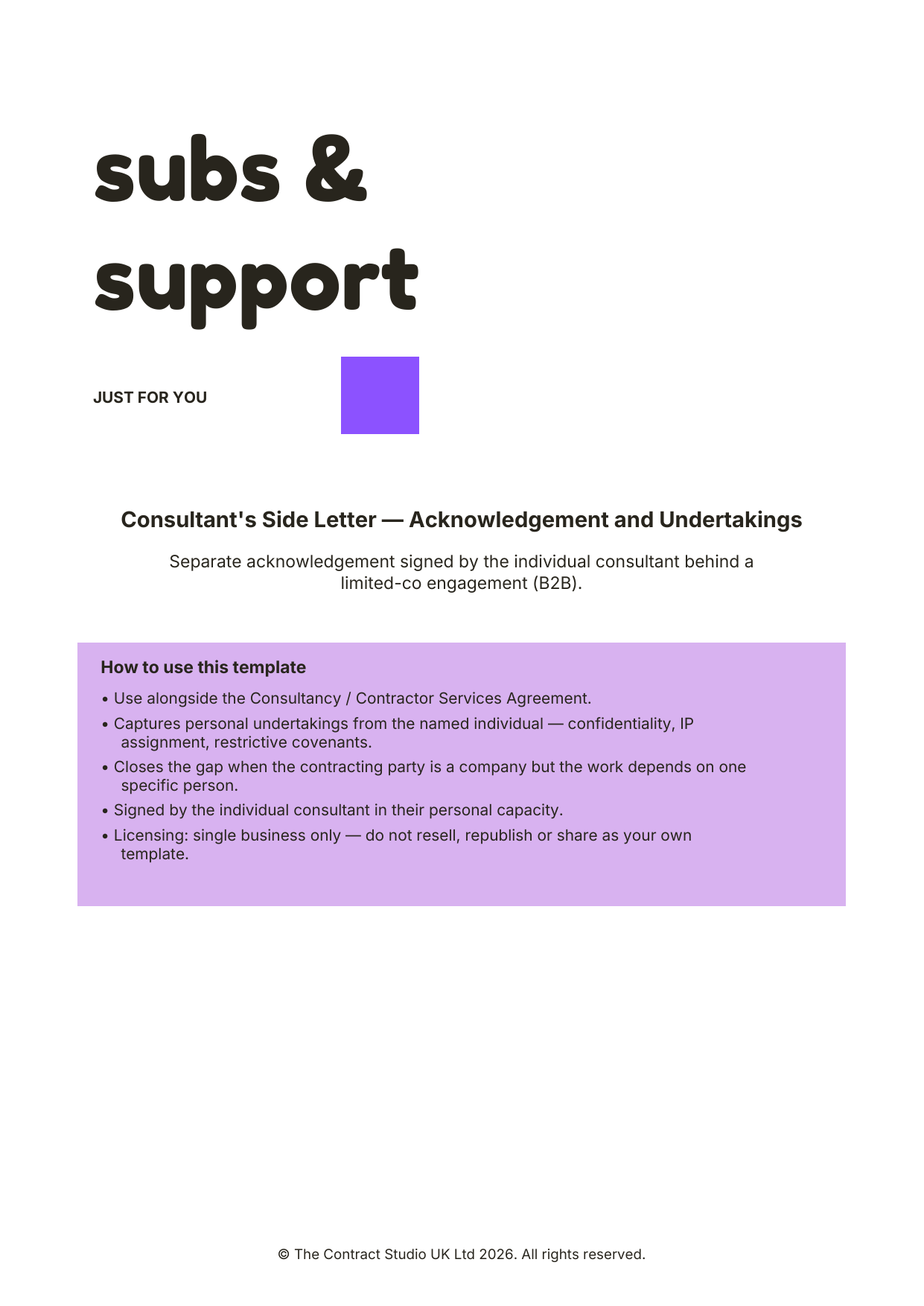 subs & support

JUST FOR YOU

Consultant's Side Letter — Acknowledgement and Undertakings

Separate acknowledgement signed by the individual consultant behind a limited-co engagement (B2B).

How to use this template

• Use alongside the Consultancy / Contractor Services Agreement.
• Captures personal undertakings from the named individual — confidentiality, IP assignment, restrictive covenants.
• Closes the gap when the contracting party is a company but the work depends on one specific person.
• Signed by the individual consultant in their personal capacity.
• Licensing: single business only — do not resell, republish or share as your own template.

© The Contract Studio UK Ltd 2026. All rights reserved.